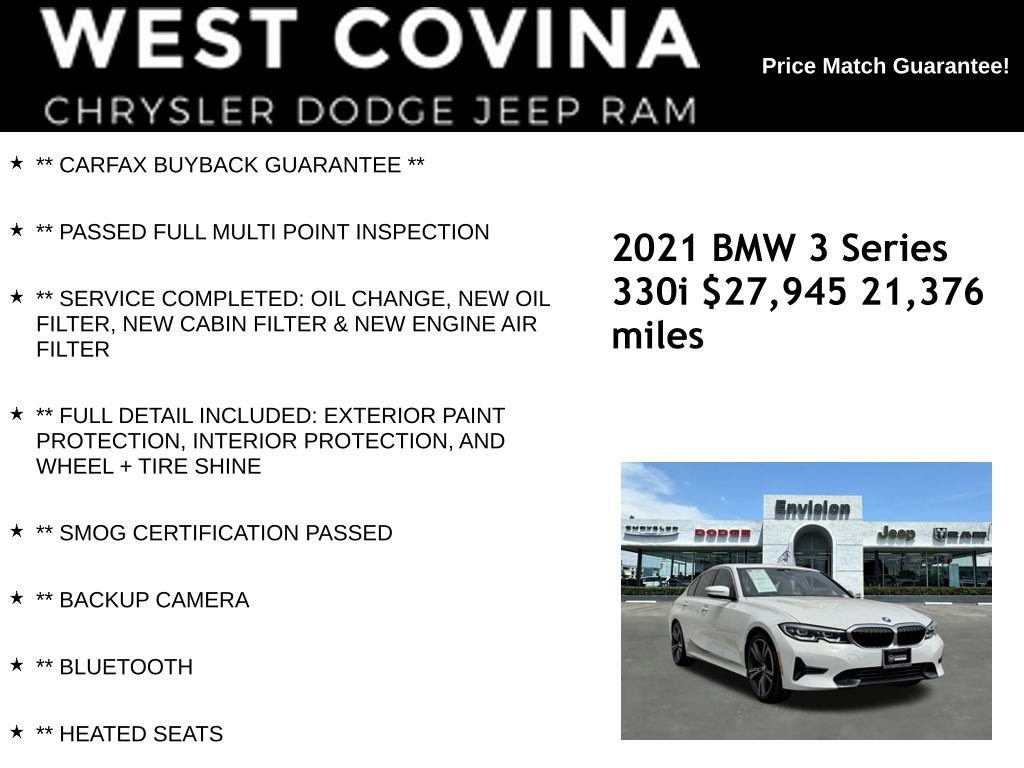 WEST COVINA
CHRYSLER DODGE JEEP RAM

Price Match Guarantee!

★ ** CARFAX BUYBACK GUARANTEE **

★ ** PASSED FULL MULTI POINT INSPECTION

★ ** SERVICE COMPLETED: OIL CHANGE, NEW OIL FILTER, NEW CABIN FILTER & NEW ENGINE AIR FILTER

★ ** FULL DETAIL INCLUDED: EXTERIOR PAINT PROTECTION, INTERIOR PROTECTION, AND WHEEL + TIRE SHINE

★ ** SMOG CERTIFICATION PASSED

★ ** BACKUP CAMERA

★ ** BLUETOOTH

★ ** HEATED SEATS

2021 BMW 3 Series 330i $27,945 21,376 miles

Envision
CHRYSLER DODGE Jeep RAM